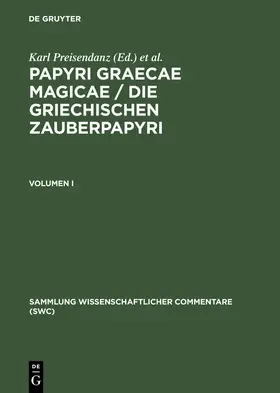 DE GRUYTER

Karl Preisendanz (Ed.) et al.

PAPYRI GRAECAE MAGICAE / DIE GRIECHISCHEN ZAUBERPAPYRI

VOLUMEN I

SAMMLUNG WISSENSCHAFTLICHER COMMENTARE (SWC)

DE G